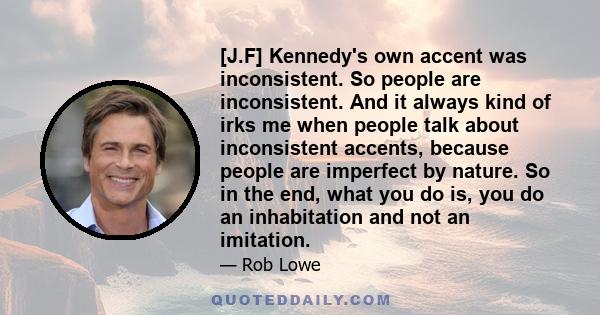 [J.F] Kennedy's own accent was inconsistent. So people are inconsistent. And it always kind of irks me when people talk about inconsistent accents, because people are imperfect by nature. So in the end, what you do is, you do an inhabitation and not an imitation.

— Rob Lowe

QUOTEDDAILY.COM